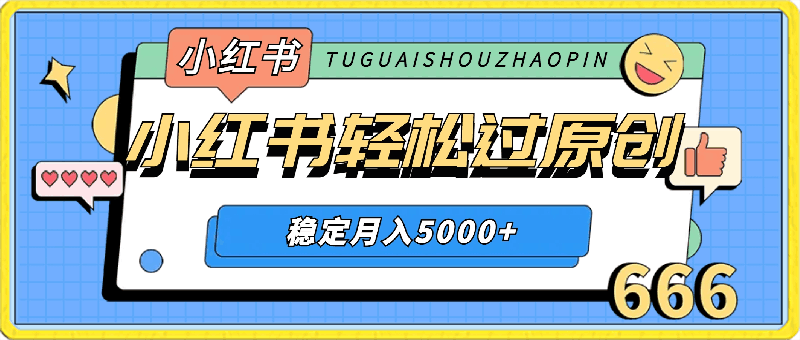 小红书

TUGUAISHOUZHAOPIN

小红书轻松过原创

稳定月入5000+

666